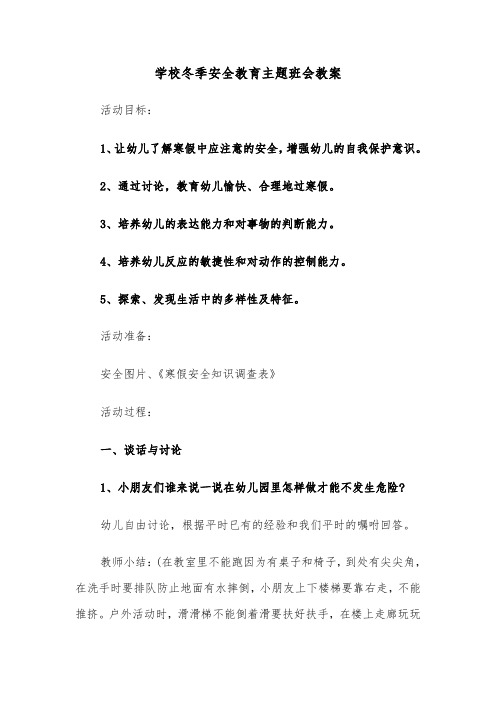 学校冬季安全教育主题班会教案

活动目标：

1、让幼儿了解寒假中应注意的安全，增强幼儿的自我保护意识。

2、通过讨论，教育幼儿愉快、合理地过寒假。

3、培养幼儿的表达能力和对事物的判断能力。

4、培养幼儿反应的敏捷性和对动作的控制能力。

5、探索、发现生活中的多样性及特征。

活动准备：

安全图片、《寒假安全知识调查表》

活动过程：

一、谈话与讨论

1、小朋友们谁来说一说在幼儿园里怎样做才能不发生危险？

幼儿自由讨论，根据平时已有的经验和我们平时的嘱咐回答。

教师小结：（在教室里不能跑因为有桌子和椅子，到处有尖尖角，在洗手时要排队防止地面有水摔倒，小朋友上下楼梯要靠右走，不能推挤。户外活动时，滑滑梯不能倒着滑要扶好扶手，在楼上走廊玩玩